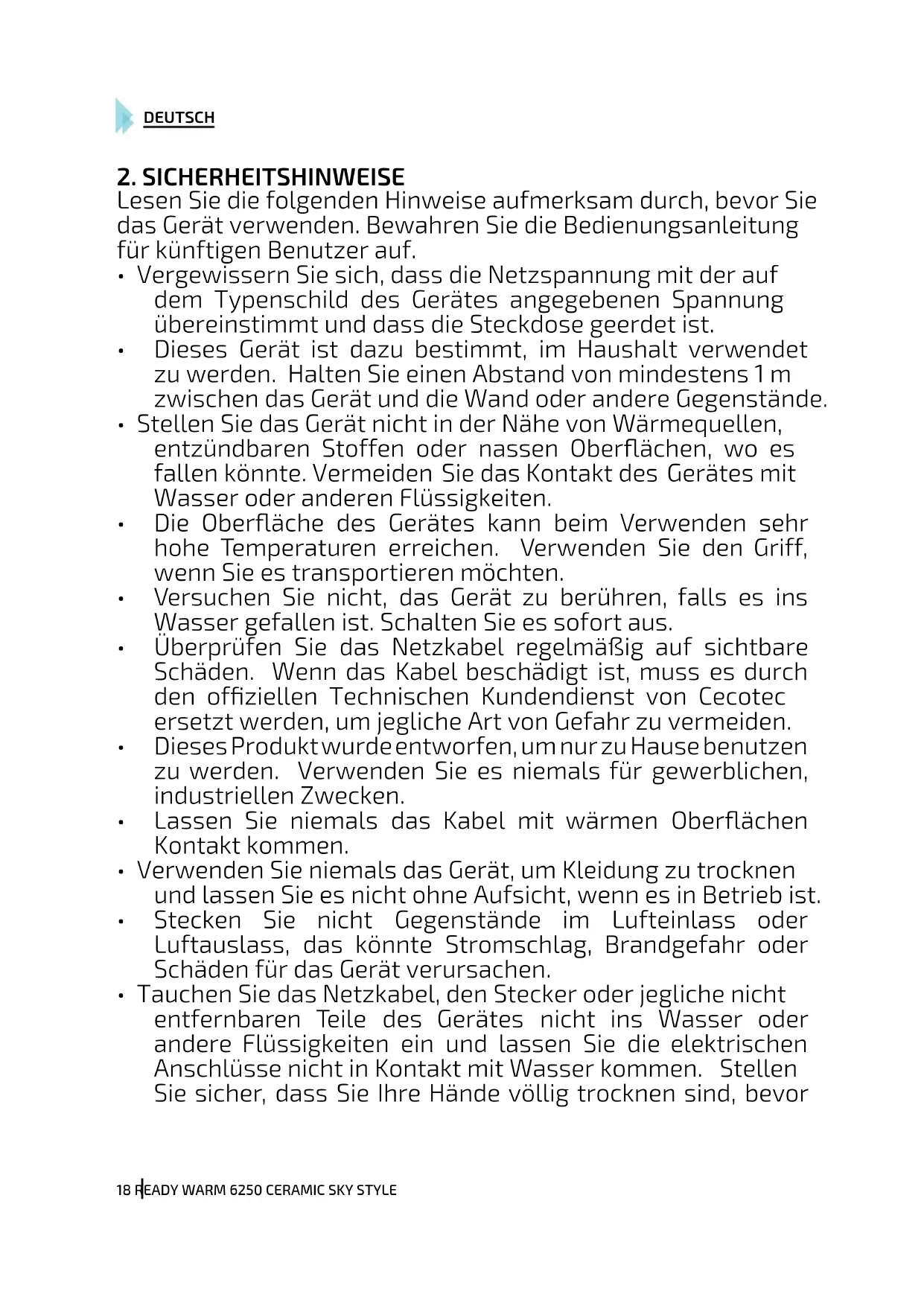 DEUTSCH

2. SICHERHEITSHINWEISE
Lesen Sie die folgenden Hinweise aufmerksam durch, bevor Sie das Gerät verwenden. Bewahren Sie die Bedienungsanleitung für künftigen Benutzer auf.

• Vergewissern Sie sich, dass die Netzspannung mit der auf dem Typenschild des Gerätes angegebenen Spannung übereinstimmt und dass die Steckdose geerdet ist.
• Dieses Gerät ist dazu bestimmt, im Haushalt verwendet zu werden. Halten Sie einen Abstand von mindestens 1 m zwischen das Gerät und die Wand oder andere Gegenstände.
• Stellen Sie das Gerät nicht in der Nähe von Wärmequellen, entzündbaren Stoffen oder nassen Oberflächen, wo es fallen könnte. Vermeiden Sie das Kontakt des Gerätes mit Wasser oder anderen Flüssigkeiten.
• Die Oberfläche des Gerätes kann beim Verwenden sehr hohe Temperaturen erreichen. Verwenden Sie den Griff, wenn Sie es transportieren möchten.
• Versuchen Sie nicht, das Gerät zu berühren, falls es ins Wasser gefallen ist. Schalten Sie es sofort aus.
• Überprüfen Sie das Netzkabel regelmäßig auf sichtbare Schäden. Wenn das Kabel beschädigt ist, muss es durch den offiziellen Technischen Kundendienst von Cecotec ersetzt werden, um jegliche Art von Gefahr zu vermeiden.
• Dieses Produkt wurde entworfen, um nur zu Hause benutzen zu werden. Verwenden Sie es niemals für gewerblichen, industriellen Zwecken.
• Lassen Sie niemals das Kabel mit wärmen Oberflächen Kontakt kommen.
• Verwenden Sie niemals das Gerät, um Kleidung zu trocknen und lassen Sie es nicht ohne Aufsicht, wenn es in Betrieb ist.
• Stecken Sie nicht Gegenstände im Lufteinlass oder Luftauslass, das könnte Stromschlag, Brandgefahr oder Schäden für das Gerät verursachen.
• Tauchen Sie das Netzkabel, den Stecker oder jegliche nicht entfernbaren Teile des Gerätes nicht ins Wasser oder andere Flüssigkeiten ein und lassen Sie die elektrischen Anschlüsse nicht in Kontakt mit Wasser kommen. Stellen Sie sicher, dass Sie Ihre Hände völlig trocknen sind, bevor

18 READY WARM 6250 CERAMIC SKY STYLE